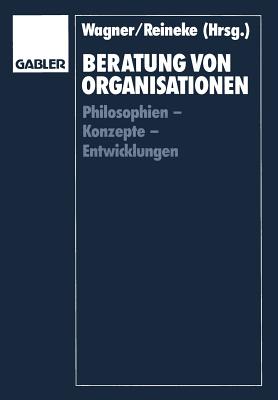 GABLER

Wagner/Reineke (Hrsg.)

BERATUNG VON ORGANISATIONEN

Philosophien – Konzepte – Entwicklungen